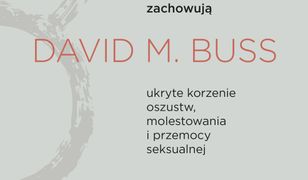 zachowują

DAVID M. BUSS

ukryte korzenie oszustw, molestowania i przemocy seksualnej